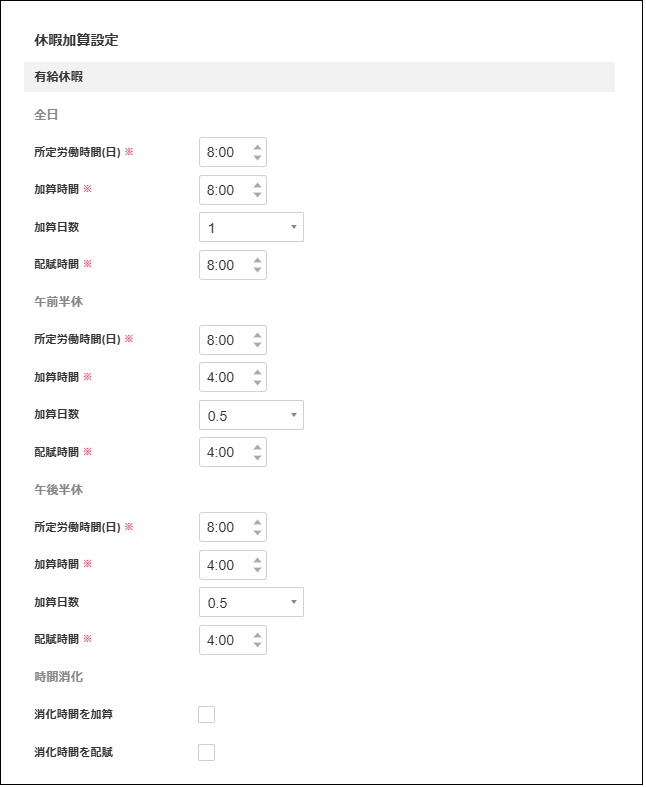 休暇加算設定

有給休暇

全日

所定労働時間(日) ※ 8:00

加算時間 ※ 8:00

加算日数 1

配賦時間 ※ 8:00

午前半休

所定労働時間(日) ※ 8:00

加算時間 ※ 4:00

加算日数 0.5

配賦時間 ※ 4:00

午後半休

所定労働時間(日) ※ 8:00

加算時間 ※ 4:00

加算日数 0.5

配賦時間 ※ 4:00

時間消化

消化時間を加算

消化時間を配賦